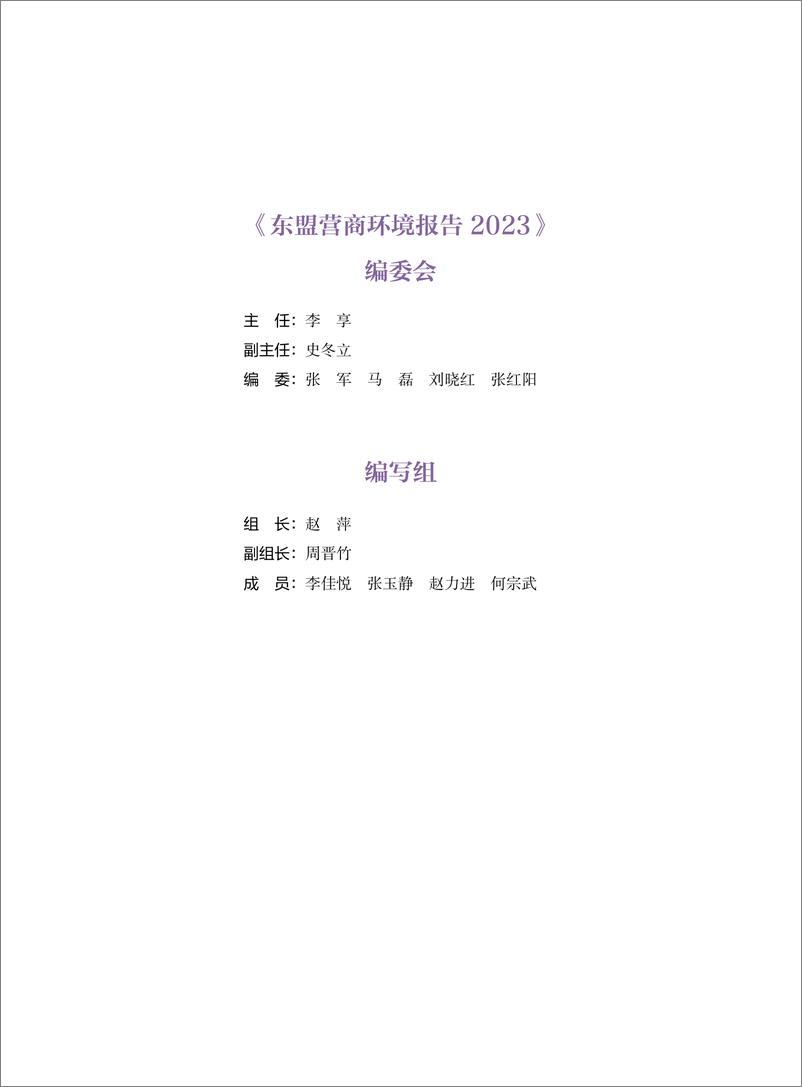 《东盟营商环境报告 2023》

编委会

主　任：李　享
副主任：史冬立
编　委：张　军　马　磊　刘晓红　张红阳

编写组

组　长：赵　萍
副组长：周晋竹
成　员：李佳悦　张玉静　赵力进　何宗武